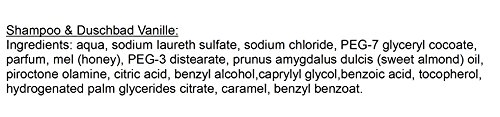 Shampoo & Duschbad Vanille:
Ingredients: aqua, sodium laureth sulfate, sodium chloride, PEG-7 glyceryl cocoate, parfum, mel (honey), PEG-3 distearate, prunus amygdalus dulcis (sweet almond) oil, piroctone olamine, citric acid, benzyl alcohol,caprylyl glycol,benzoic acid, tocopherol, hydrogenated palm glycerides citrate, caramel, benzyl benzoat.